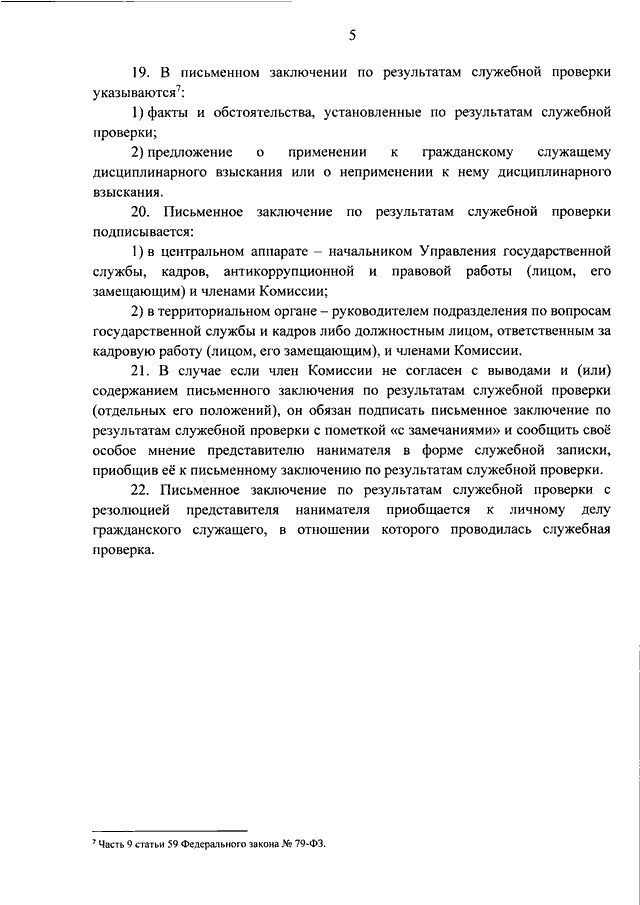 5

19. В письменном заключении по результатам служебной проверки указываются$^7$:

1) факты и обстоятельства, установленные по результатам служебной проверки;

2) предложение о применении к гражданскому служащему дисциплинарного взыскания или о неприменении к нему дисциплинарного взыскания.

20. Письменное заключение по результатам служебной проверки подписывается:

1) в центральном аппарате – начальником Управления государственной службы, кадров, антикоррупционной и правовой работы (лицом, его замещающим) и членами Комиссии;

2) в территориальном органе – руководителем подразделения по вопросам государственной службы и кадров либо должностным лицом, ответственным за кадровую работу (лицом, его замещающим), и членами Комиссии.

21. В случае если член Комиссии не согласен с выводами и (или) содержанием письменного заключения по результатам служебной проверки (отдельных его положений), он обязан подписать письменное заключение по результатам служебной проверки с пометкой «с замечаниями» и сообщить своё особое мнение представителю нанимателя в форме служебной записки, приобщив её к письменному заключению по результатам служебной проверки.

22. Письменное заключение по результатам служебной проверки с резолюцией представителя нанимателя приобщается к личному делу гражданского служащего, в отношении которого проводилась служебная проверка.

$^7$ Часть 9 статьи 59 Федерального закона № 79-ФЗ.